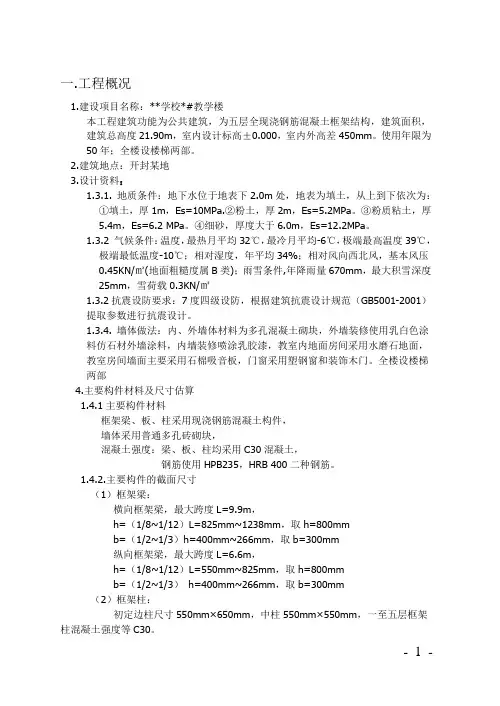 一.工程概况

1.建设项目名称：**学校*#教学楼

本工程建筑功能为公共建筑，为五层全现浇钢筋混凝土框架结构，建筑面积，建筑总高度 21.90m，室内设计标高±0.000，室内外高差 450mm。使用年限为 50 年；全楼设楼梯两部。

2.建筑地点：开封某地

3.设计资料：

1.3.1. 地质条件：地下水位于地表下 2.0m 处，地表为填土，从上到下依次为：①填土，厚 1m，Es=10MPa.②粉土，厚 2m，Es=5.2MPa。③粉质粘土，厚 5.4m，Es=6.2 MPa。④细砂，厚度大于 6.0m，Es=12.2MPa。

1.3.2 气候条件：温度，最热月平均 32℃，最冷月平均-6℃，极端最高温度 39℃，极端最低温度-10℃；相对湿度，年平均 34%；相对风向西北风，基本风压 0.45KN/㎡(地面粗糙度属 B 类)；雨雪条件，年降雨量 670mm，最大积雪深度 25mm，雪荷载 0.3KN/㎡

1.3.2 抗震设防要求：7 度四级设防，根据建筑抗震设计规范（GB5001-2001）提取参数进行抗震设计。

1.3.4. 墙体做法：内、外墙体材料为多孔混凝土砌块，外墙装修使用乳白色涂料仿石材外墙涂料，内墙装修喷涂乳胶漆，教室内地面房间采用水磨石地面，教室房间墙面主要采用石棉吸音板，门窗采用塑钢窗和装饰木门。全楼设楼梯两部

4.主要构件材料及尺寸估算

1.4.1 主要构件材料

框架梁、板、柱采用现浇钢筋混凝土构件，

墙体采用普通多孔砖砌块，

混凝土强度：梁、板、柱均采用 C30 混凝土，

钢筋使用 HPB235，HRB 400 二种钢筋。

1.4.2.主要构件的截面尺寸

（1）框架梁：

横向框架梁，最大跨度 L=9.9m，

h=（1/8~1/12）L=825mm~1238mm，取 h=800mm

b=（1/2~1/3）h=400mm~266mm，取 b=300mm

纵向框架梁，最大跨度 L=6.6m，

h=（1/8~1/12）L=550mm~825mm，取 h=800mm

b=（1/2~1/3） h=400mm~266mm，取 b=300mm

（2）框架柱：

初定边柱尺寸 550mm×650mm，中柱 550mm×550mm，一至五层框架柱混凝土强度等 C30。

- 1 -